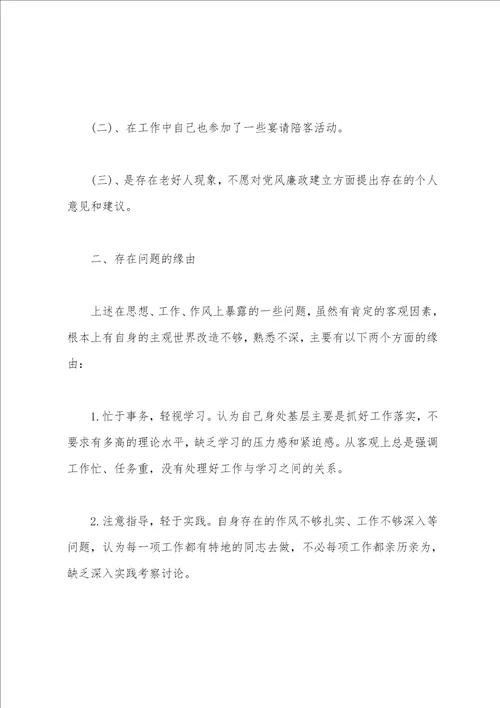 (二)、在工作中自己也参加了一些宴请陪客活动。

(三)、是存在老好人现象，不愿对党风廉政建立方面提出存在的个人意见和建议。

二、存在问题的缘由

上述在思想、工作、作风上暴露的一些问题，虽然有肯定的客观因素，根本上有自身的主观世界改造不够，熟悉不深，主要有以下两个方面的缘由：

1.忙于事务，轻视学习。认为自己身处基层主要是抓好工作落实，不要求有多高的理论水平，缺乏学习的压力感和紧迫感。从客观上总是强调工作忙、任务重，没有处理好工作与学习之间的关系。

2.注意指导，轻于实践。自身存在的作风不够扎实、工作不够深入等问题，认为每一项工作都有特地的同志去做，不必每项工作都亲历亲为，缺乏深入实践考察讨论。